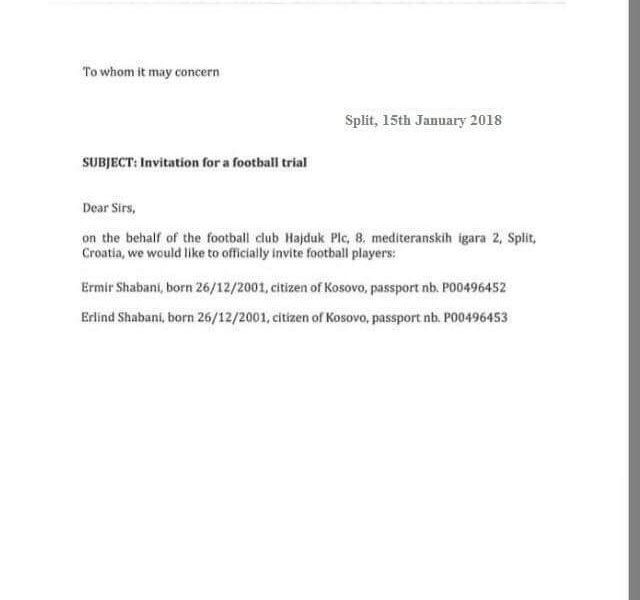 To whom it may concern

Split, 15th January 2018

SUBJECT: Invitation for a football trial

Dear Sirs,

on the behalf of the football club Hajduk Plc, 8. mediteranskih igara 2, Split, Croatia, we would like to officially invite football players:

Ermir Shabani, born 26/12/2001, citizen of Kosovo, passport nb. P00496452

Erlind Shabani, born 26/12/2001, citizen of Kosovo, passport nb. P00496453